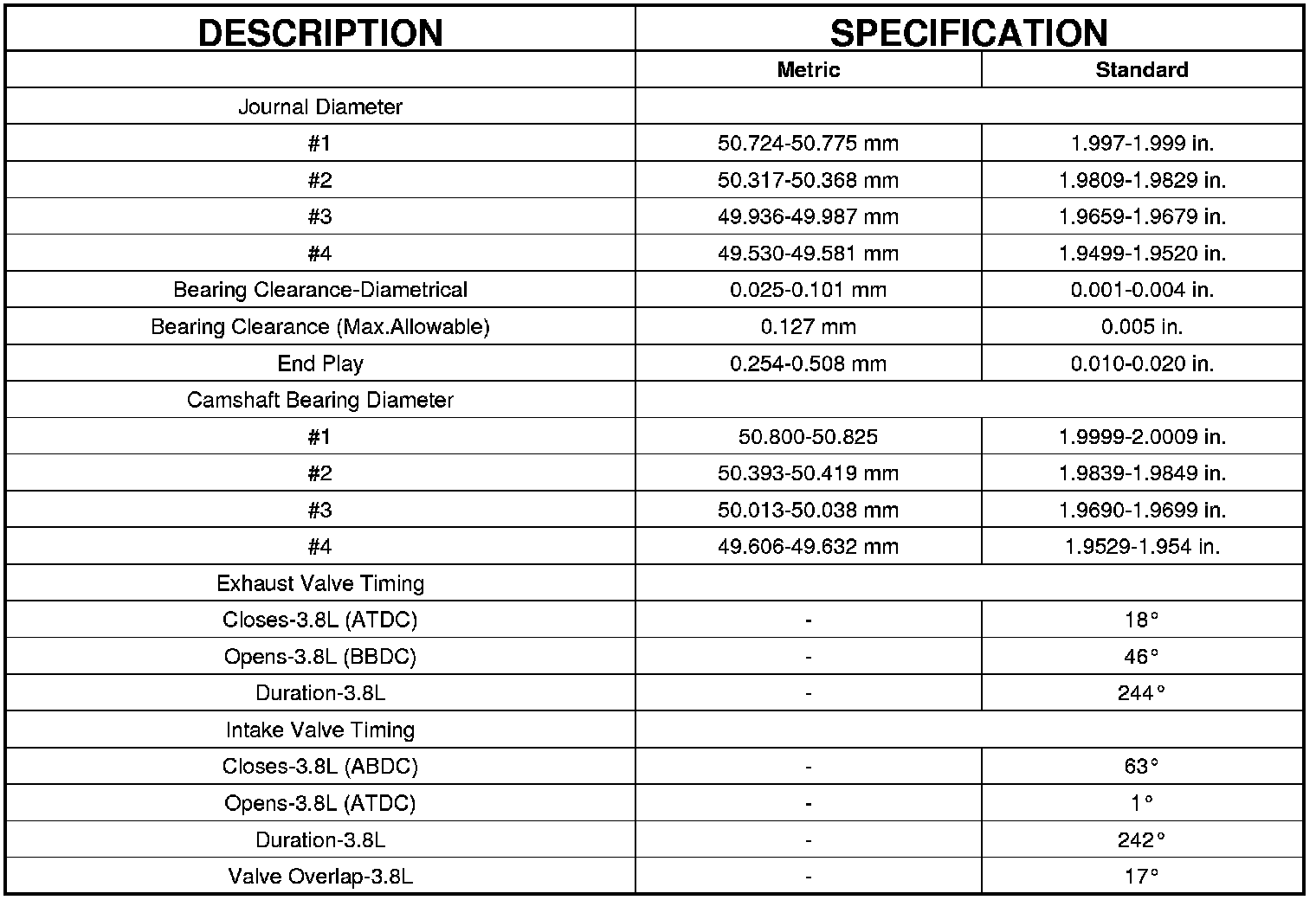 | DESCRIPTION | SPECIFICATION | |
|---|---|---|
| | Metric | Standard |
| Journal Diameter | | |
| #1 | 50.724-50.775 mm | 1.997-1.999 in. |
| #2 | 50.317-50.368 mm | 1.9809-1.9829 in. |
| #3 | 49.936-49.987 mm | 1.9659-1.9679 in. |
| #4 | 49.530-49.581 mm | 1.9499-1.9520 in. |
| Bearing Clearance-Diametrical | 0.025-0.101 mm | 0.001-0.004 in. |
| Bearing Clearance (Max.Allowable) | 0.127 mm | 0.005 in. |
| End Play | 0.254-0.508 mm | 0.010-0.020 in. |
| Camshaft Bearing Diameter | | |
| #1 | 50.800-50.825 | 1.9999-2.0009 in. |
| #2 | 50.393-50.419 mm | 1.9839-1.9849 in. |
| #3 | 50.013-50.038 mm | 1.9690-1.9699 in. |
| #4 | 49.606-49.632 mm | 1.9529-1.954 in. |
| Exhaust Valve Timing | | |
| Closes-3.8L (ATDC) | - | 18° |
| Opens-3.8L (BBDC) | - | 46° |
| Duration-3.8L | - | 244° |
| Intake Valve Timing | | |
| Closes-3.8L (ABDC) | - | 63° |
| Opens-3.8L (ATDC) | - | 1° |
| Duration-3.8L | - | 242° |
| Valve Overlap-3.8L | - | 17° |